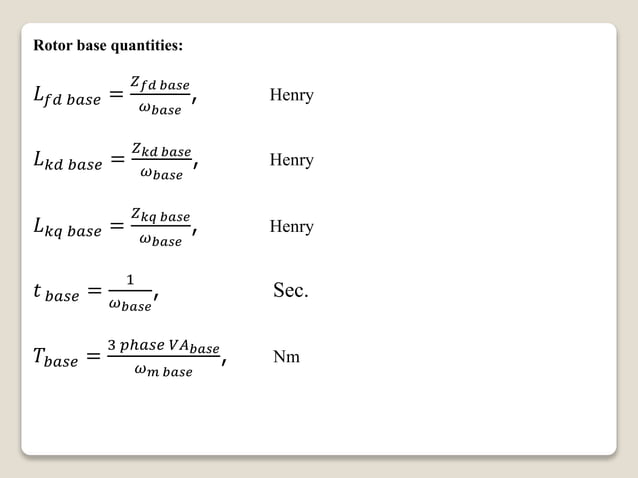 Rotor base quantities:

$L_{fd\ base} = \frac{Z_{fd\ base}}{\omega_{base}},$ Henry

$L_{kd\ base} = \frac{Z_{kd\ base}}{\omega_{base}},$ Henry

$L_{kq\ base} = \frac{Z_{kq\ base}}{\omega_{base}},$ Henry

$t_{\ base} = \frac{1}{\omega_{base}},$ Sec.

$T_{base} = \frac{3\ phase\ VA_{base}}{\omega_{m\ base}},$ Nm